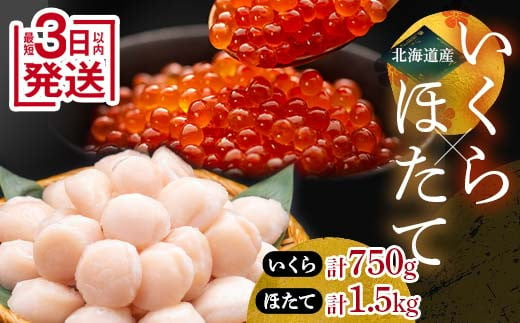 最短3日以内発送

北海道産

いくら×ほたて

いくら 計750g
ほたて 計1.5kg